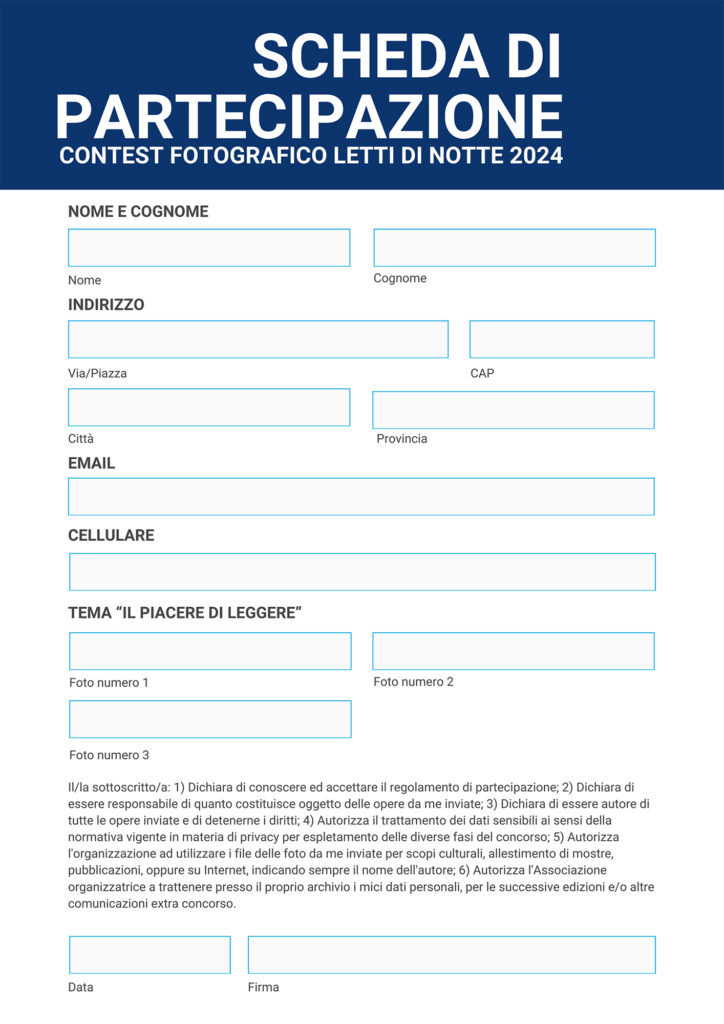 SCHEDA DI PARTECIPAZIONE
CONTEST FOTOGRAFICO LETTI DI NOTTE 2024

NOME E COGNOME

Nome

Cognome

INDIRIZZO

Via/Piazza

CAP

Città

Provincia

EMAIL

CELLULARE

TEMA “IL PIACERE DI LEGGERE”

Foto numero 1

Foto numero 2

Foto numero 3

Il/la sottoscritto/a: 1) Dichiara di conoscere ed accettare il regolamento di partecipazione; 2) Dichiara di essere responsabile di quanto costituisce oggetto delle opere da me inviate; 3) Dichiara di essere autore di tutte le opere inviate e di detenerne i diritti; 4) Autorizza il trattamento dei dati sensibili ai sensi della normativa vigente in materia di privacy per espletamento delle diverse fasi del concorso; 5) Autorizza l'organizzazione ad utilizzare i file delle foto da me inviate per scopi culturali, allestimento di mostre, pubblicazioni, oppure su Internet, indicando sempre il nome dell'autore; 6) Autorizza l'Associazione organizzatrice a trattenere presso il proprio archivio i mici dati personali, per le successive edizioni e/o altre comunicazioni extra concorso.

Data

Firma